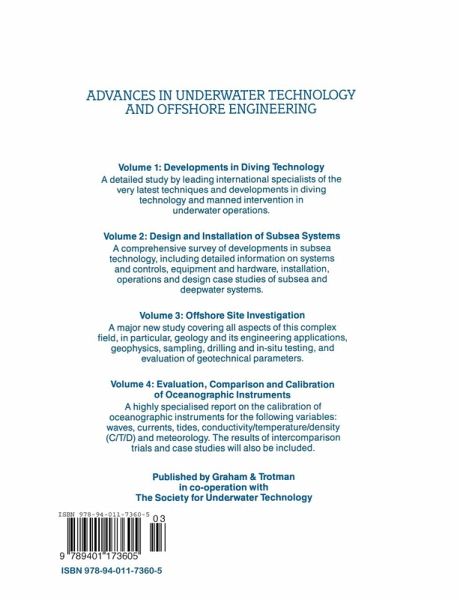 ADVANCES IN UNDERWATER TECHNOLOGY AND OFFSHORE ENGINEERING

Volume 1: Developments in Diving Technology
A detailed study by leading international specialists of the very latest techniques and developments in diving technology and manned intervention in underwater operations.

Volume 2: Design and Installation of Subsea Systems
A comprehensive survey of developments in subsea technology, including detailed information on systems and controls, equipment and hardware, installation, operations and design case studies of subsea and deepwater systems.

Volume 3: Offshore Site Investigation
A major new study covering all aspects of this complex field, in particular, geology and its engineering applications, geophysics, sampling, drilling and in-situ testing, and evaluation of geotechnical parameters.

Volume 4: Evaluation, Comparison and Calibration of Oceanographic Instruments
A highly specialised report on the calibration of oceanographic instruments for the following variables: waves, currents, tides, conductivity/temperature/density (C/T/D) and meteorology. The results of intercomparison trials and case studies will also be included.

Published by Graham & Trotman
in co-operation with
The Society for Underwater Technology

ISBN 978-94-011-7360-5

03

9 789401 173605

ISBN 978-94-011-7360-5